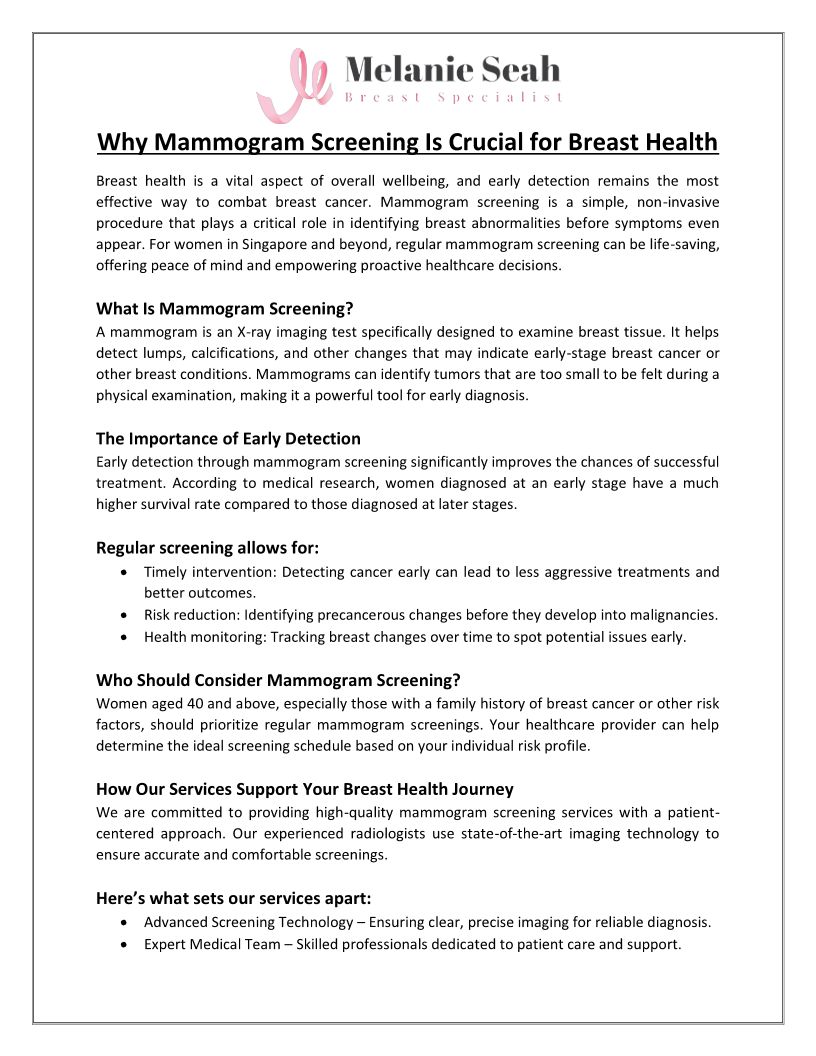 Melanie Seah
Breast Specialist

Why Mammogram Screening Is Crucial for Breast Health

Breast health is a vital aspect of overall wellbeing, and early detection remains the most effective way to combat breast cancer. Mammogram screening is a simple, non-invasive procedure that plays a critical role in identifying breast abnormalities before symptoms even appear. For women in Singapore and beyond, regular mammogram screening can be life-saving, offering peace of mind and empowering proactive healthcare decisions.

What Is Mammogram Screening?
A mammogram is an X-ray imaging test specifically designed to examine breast tissue. It helps detect lumps, calcifications, and other changes that may indicate early-stage breast cancer or other breast conditions. Mammograms can identify tumors that are too small to be felt during a physical examination, making it a powerful tool for early diagnosis.

The Importance of Early Detection
Early detection through mammogram screening significantly improves the chances of successful treatment. According to medical research, women diagnosed at an early stage have a much higher survival rate compared to those diagnosed at later stages.

Regular screening allows for:
• Timely intervention: Detecting cancer early can lead to less aggressive treatments and better outcomes.
• Risk reduction: Identifying precancerous changes before they develop into malignancies.
• Health monitoring: Tracking breast changes over time to spot potential issues early.

Who Should Consider Mammogram Screening?
Women aged 40 and above, especially those with a family history of breast cancer or other risk factors, should prioritize regular mammogram screenings. Your healthcare provider can help determine the ideal screening schedule based on your individual risk profile.

How Our Services Support Your Breast Health Journey
We are committed to providing high-quality mammogram screening services with a patient-centered approach. Our experienced radiologists use state-of-the-art imaging technology to ensure accurate and comfortable screenings.

Here's what sets our services apart:
• Advanced Screening Technology – Ensuring clear, precise imaging for reliable diagnosis.
• Expert Medical Team – Skilled professionals dedicated to patient care and support.